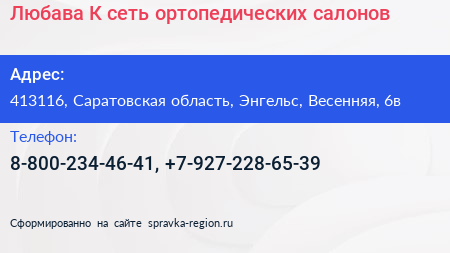 Любава К сеть ортопедических салонов

Адрес:
413116, Саратовская область, Энгельс, Весенняя, 6в

Телефон:
8-800-234-46-41, +7-927-228-65-39

Сформированно на сайте spravka-region.ru